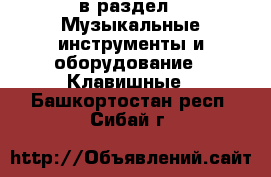 в раздел Музыкальные инструменты и оборудование Клавишные

Башкортостан респ Сибай г

http://Объявлений.сайт